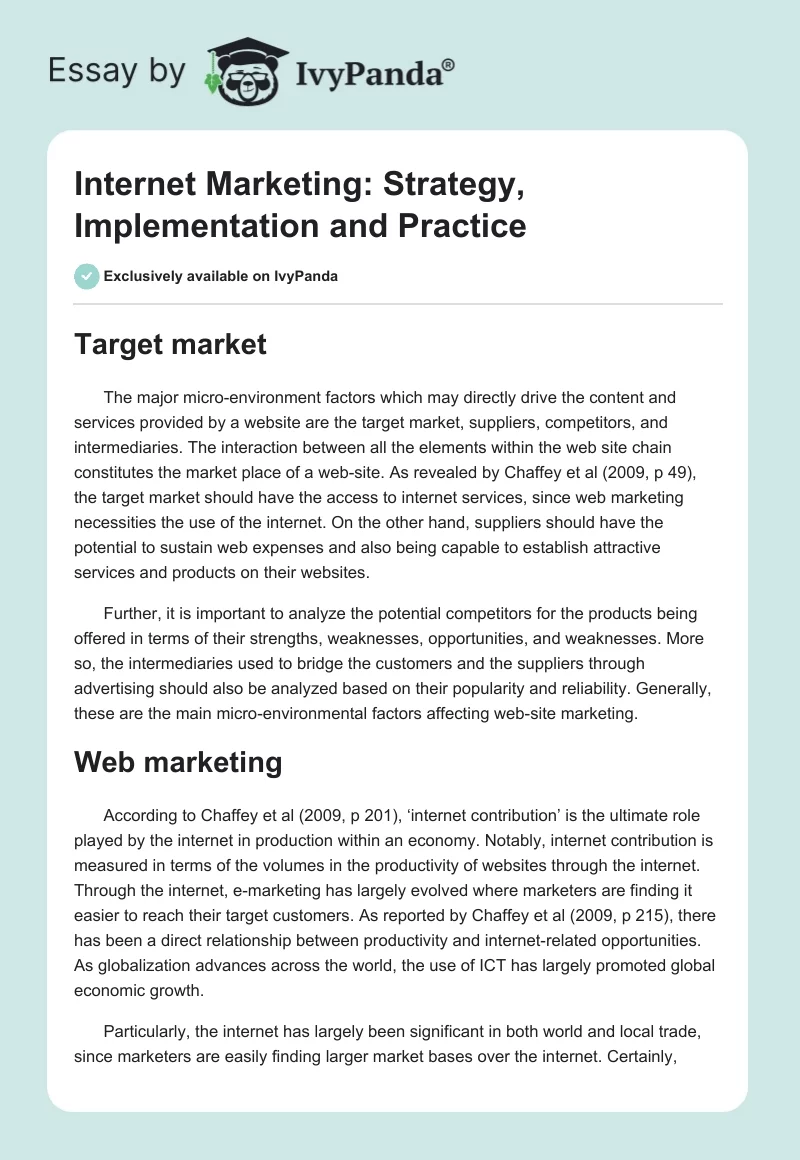 Essay by IvyPanda®

Internet Marketing: Strategy, Implementation and Practice

Exclusively available on IvyPanda

Target market

The major micro-environment factors which may directly drive the content and services provided by a website are the target market, suppliers, competitors, and intermediaries. The interaction between all the elements within the web site chain constitutes the market place of a web-site. As revealed by Chaffey et al (2009, p 49), the target market should have the access to internet services, since web marketing necessities the use of the internet. On the other hand, suppliers should have the potential to sustain web expenses and also being capable to establish attractive services and products on their websites.

Further, it is important to analyze the potential competitors for the products being offered in terms of their strengths, weaknesses, opportunities, and weaknesses. More so, the intermediaries used to bridge the customers and the suppliers through advertising should also be analyzed based on their popularity and reliability. Generally, these are the main micro-environmental factors affecting web-site marketing.

Web marketing

According to Chaffey et al (2009, p 201), ‘internet contribution’ is the ultimate role played by the internet in production within an economy. Notably, internet contribution is measured in terms of the volumes in the productivity of websites through the internet. Through the internet, e-marketing has largely evolved where marketers are finding it easier to reach their target customers. As reported by Chaffey et al (2009, p 215), there has been a direct relationship between productivity and internet-related opportunities. As globalization advances across the world, the use of ICT has largely promoted global economic growth.

Particularly, the internet has largely been significant in both world and local trade, since marketers are easily finding larger market bases over the internet. Certainly,